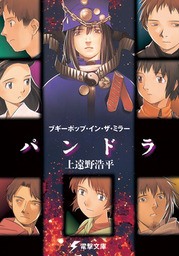 ブギーポップ・イン・ザ・ミラー

パンドラ

上遠野浩平

電撃文庫